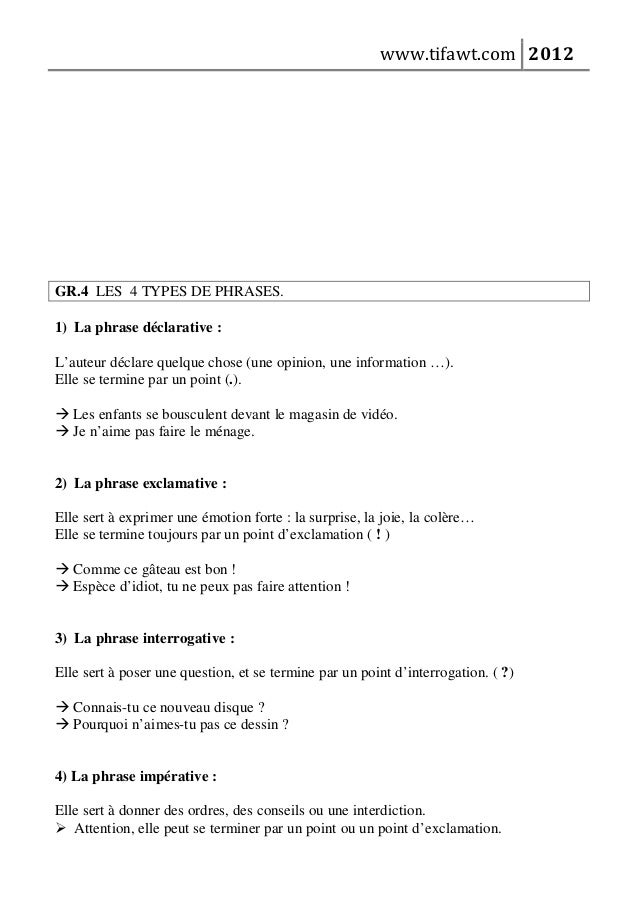 www.tifawt.com 2012

GR.4 LES 4 TYPES DE PHRASES.

1) La phrase déclarative :

L'auteur déclare quelque chose (une opinion, une information …).
Elle se termine par un point (.).

→ Les enfants se bousculent devant le magasin de vidéo.
→ Je n'aime pas faire le ménage.

2) La phrase exclamative :

Elle sert à exprimer une émotion forte : la surprise, la joie, la colère…
Elle se termine toujours par un point d'exclamation ( ! )

→ Comme ce gâteau est bon !
→ Espèce d'idiot, tu ne peux pas faire attention !

3) La phrase interrogative :

Elle sert à poser une question, et se termine par un point d'interrogation. ( ?)

→ Connais-tu ce nouveau disque ?
→ Pourquoi n'aimes-tu pas ce dessin ?

4) La phrase impérative :

Elle sert à donner des ordres, des conseils ou une interdiction.
➢ Attention, elle peut se terminer par un point ou un point d'exclamation.